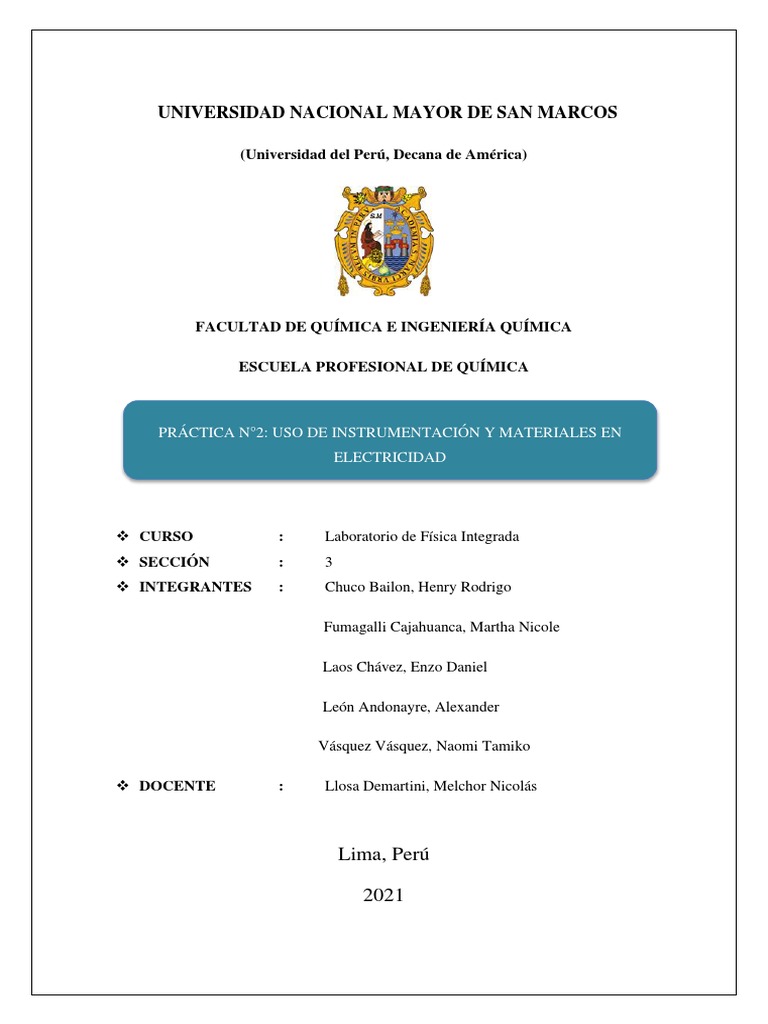 UNIVERSIDAD NACIONAL MAYOR DE SAN MARCOS

(Universidad del Perú, Decana de América)

FACULTAD DE QUÍMICA E INGENIERÍA QUÍMICA

ESCUELA PROFESIONAL DE QUÍMICA

PRÁCTICA N°2: USO DE INSTRUMENTACIÓN Y MATERIALES EN ELECTRICIDAD

❖ CURSO : Laboratorio de Física Integrada
❖ SECCIÓN : 3
❖ INTEGRANTES : Chuco Bailon, Henry Rodrigo

Fumagalli Cajahuanca, Martha Nicole

Laos Chávez, Enzo Daniel

León Andonayre, Alexander

Vásquez Vásquez, Naomi Tamiko

❖ DOCENTE : Llosa Demartini, Melchor Nicolás

Lima, Perú

2021